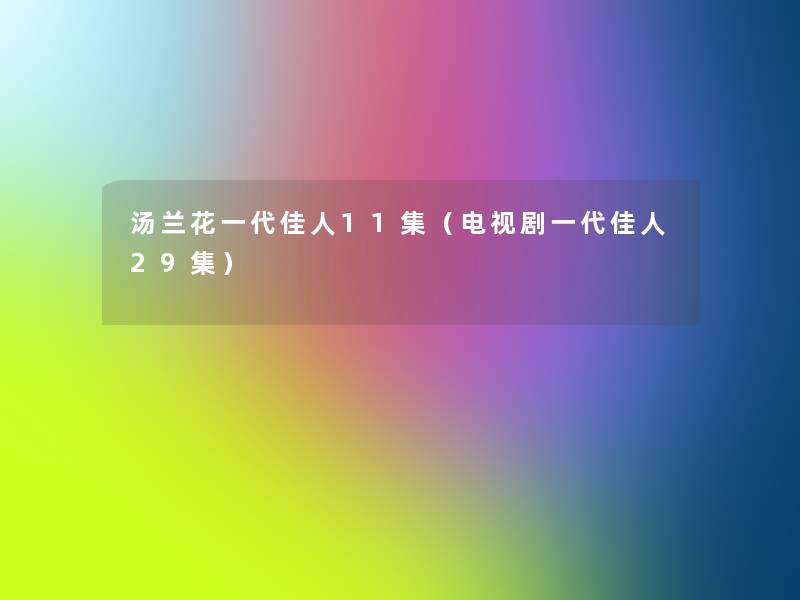 汤兰花一代佳人11集（电视剧一代佳人29集）